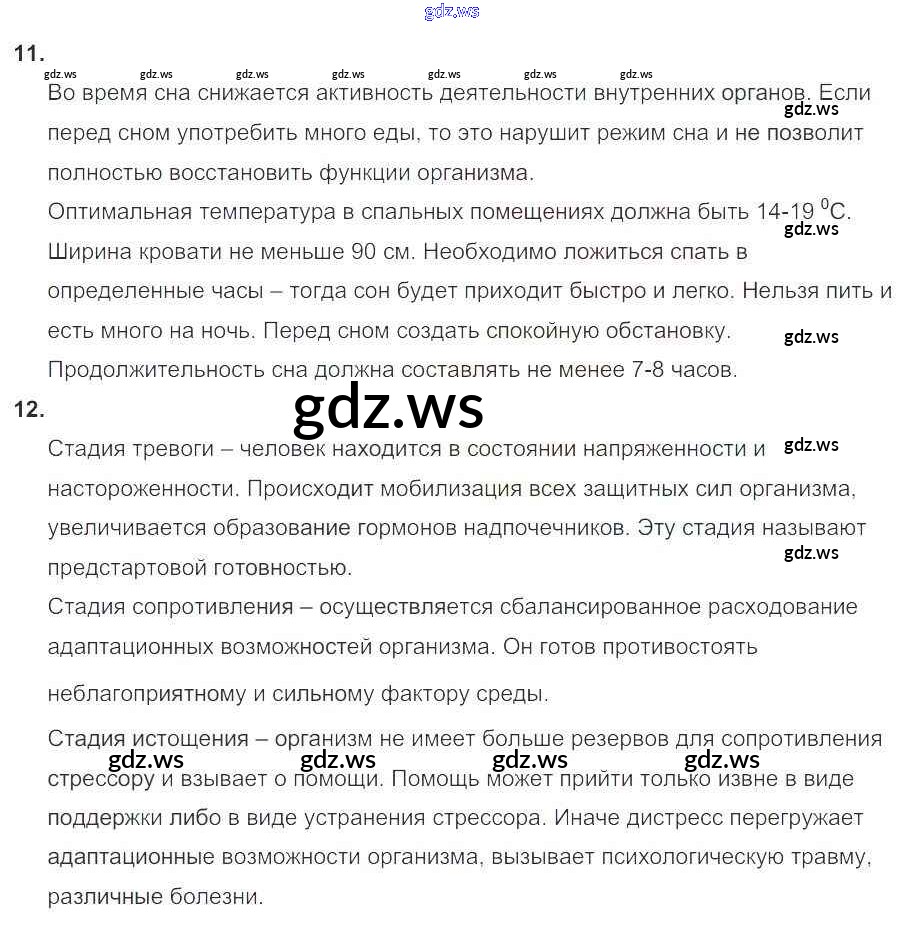 gdz.ws

11.

gdz.ws gdz.ws gdz.ws gdz.ws gdz.ws gdz.ws gdz.ws

Во время сна снижается активность деятельности внутренних органов. Если перед сном употребить много еды, то это нарушит режим сна и не позволит полностью восстановить функции организма.

gdz.ws

Оптимальная температура в спальных помещениях должна быть 14-19 $^0$С. Ширина кровати не меньше 90 см. Необходимо ложиться спать в определенные часы – тогда сон будет приходит быстро и легко. Нельзя пить и есть много на ночь. Перед сном создать спокойную обстановку. Продолжительность сна должна составлять не менее 7-8 часов.

gdz.ws

gdz.ws

12.

gdz.ws

Стадия тревоги – человек находится в состоянии напряженности и настороженности. Происходит мобилизация всех защитных сил организма, увеличивается образование гормонов надпочечников. Эту стадия называют предстартовой готовностью.

gdz.ws

gdz.ws

Стадия сопротивления – осуществляется сбалансированное расходование адаптационных возможностей организма. Он готов противостоять неблагоприятному и сильному фактору среды.

Стадия истощения – организм не имеет больше резервов для сопротивления стрессору и взывает о помощи. Помощь может прийти только извне в виде поддержки либо в виде устранения стрессора. Иначе дистресс перегружает адаптационные возможности организма, вызывает психологическую травму, различные болезни.

gdz.ws gdz.ws gdz.ws gdz.ws